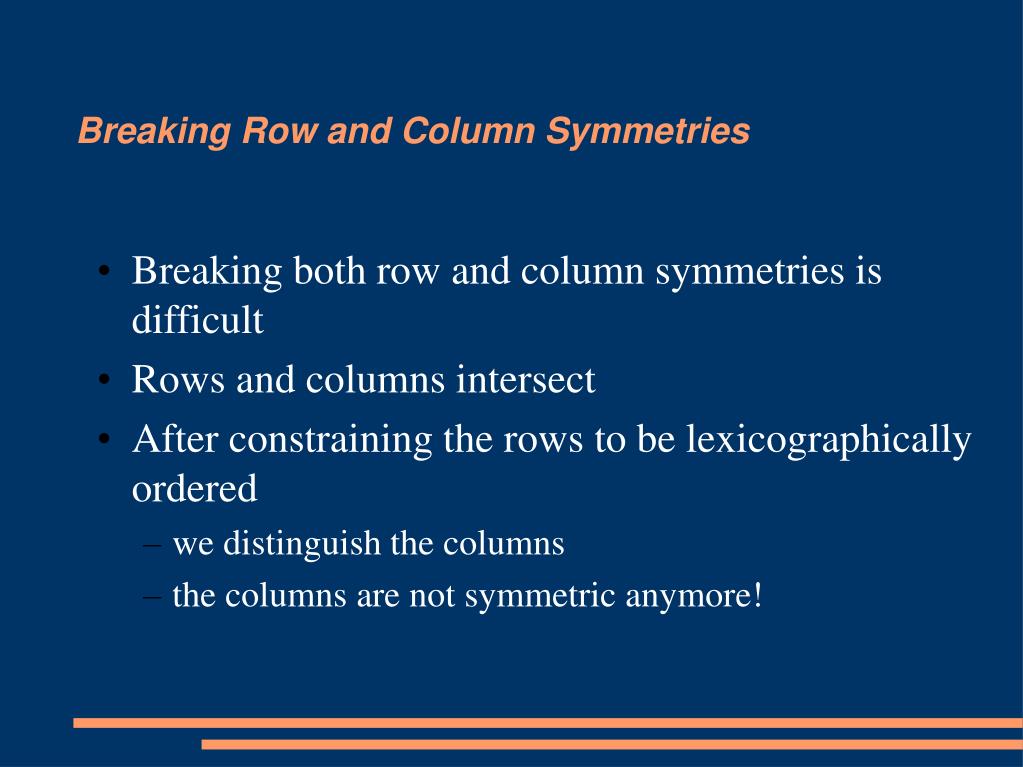 Breaking Row and Column Symmetries

• Breaking both row and column symmetries is difficult
• Rows and columns intersect
• After constraining the rows to be lexicographically ordered
– we distinguish the columns
– the columns are not symmetric anymore!